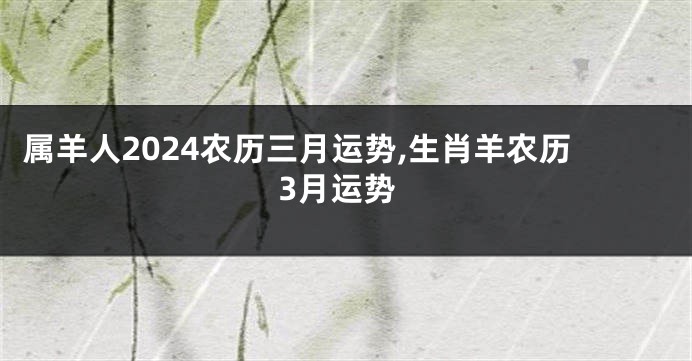 属羊人2024农历三月运势,生肖羊农历3月运势